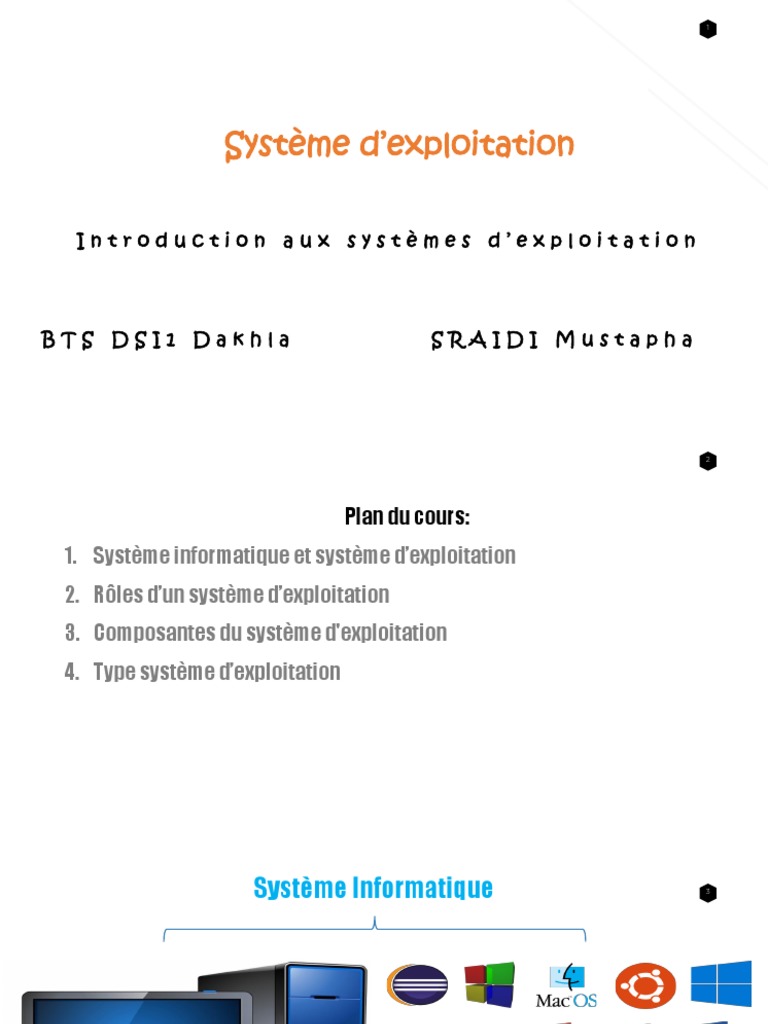 1

Système d'exploitation

Introduction aux systèmes d'exploitation

BTS DSI1 Dakhla

SRAIDI Mustapha

2

Plan du cours:

1. Système informatique et système d'exploitation
2. Rôles d'un système d'exploitation
3. Composantes du système d'exploitation
4. Type système d'exploitation

Système Informatique

3

Mac OS